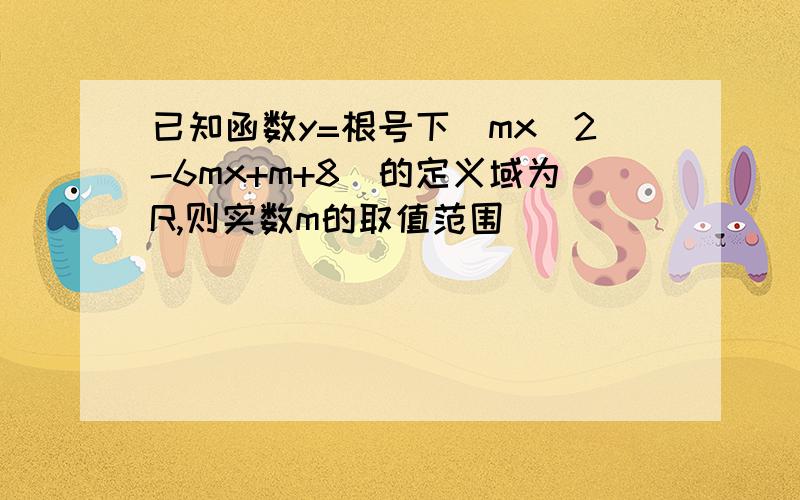 已知函数y=根号下(mx^2-6mx+m+8)的定义域为R,则实数m的取值范围